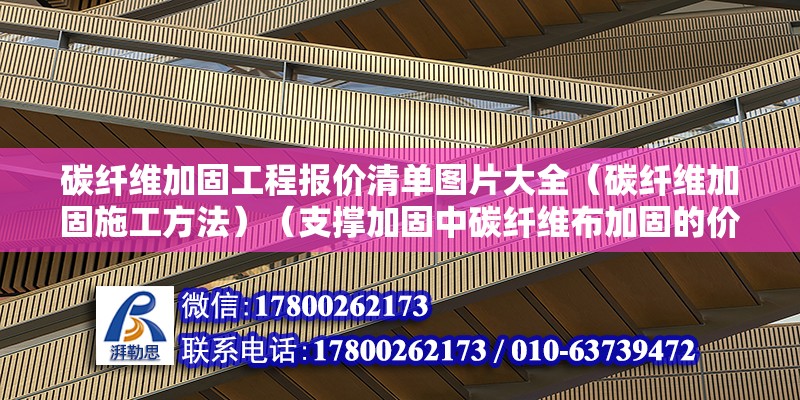 碳纤维加固工程报价清单图片大全（碳纤维加固施工方法）（支撑加固中碳纤维布加固的价

湃勒思

微信:17800262173
联系电话:17800262173 / 010-63739472